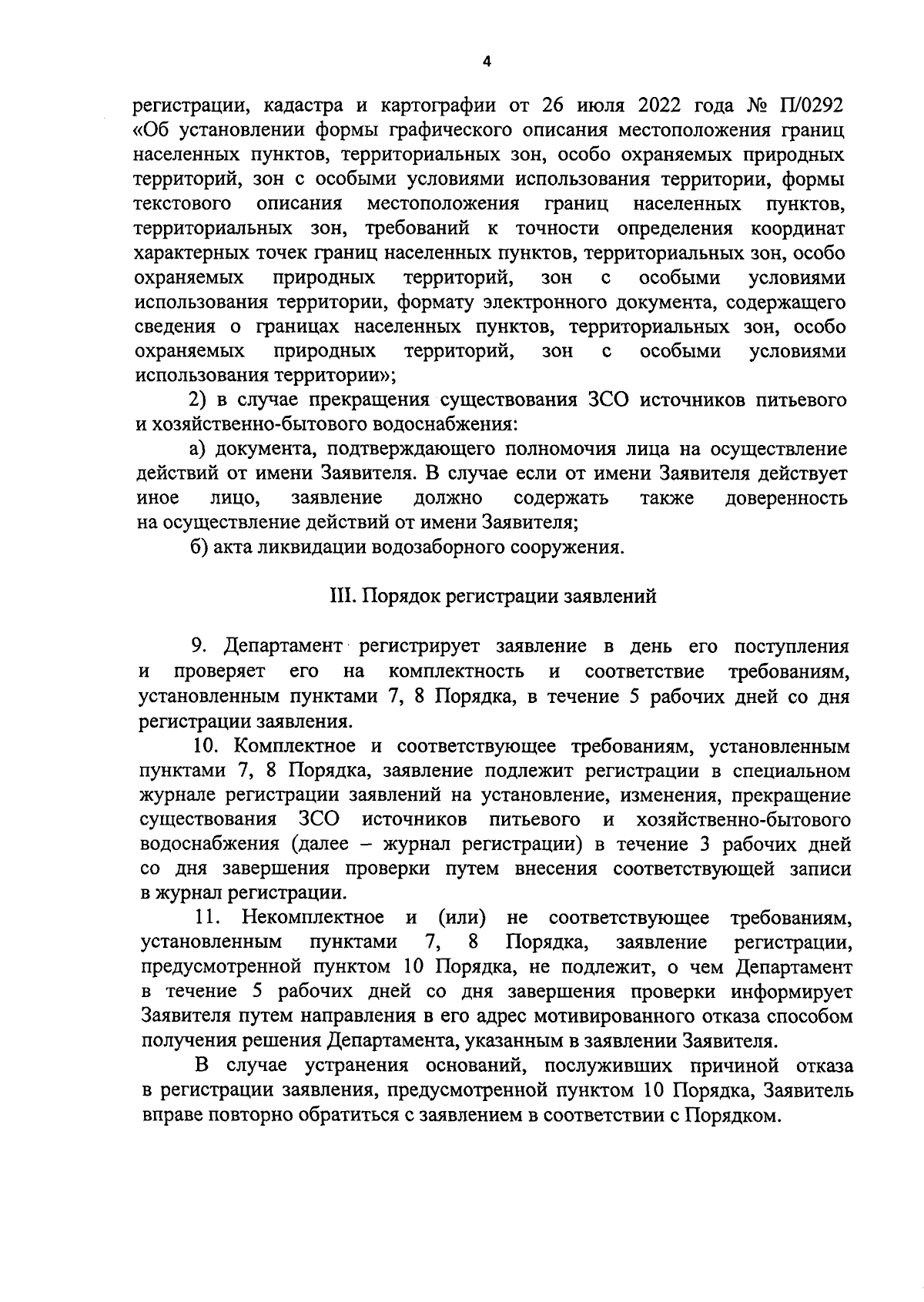 4

регистрации, кадастра и картографии от 26 июля 2022 года № П/0292 «Об установлении формы графического описания местоположения границ населенных пунктов, территориальных зон, особо охраняемых природных территорий, зон с особыми условиями использования территории, формы текстового описания местоположения границ населенных пунктов, территориальных зон, требований к точности определения координат характерных точек границ населенных пунктов, территориальных зон, особо охраняемых природных территорий, зон с особыми условиями использования территории, формату электронного документа, содержащего сведения о границах населенных пунктов, территориальных зон, особо охраняемых природных территорий, зон с особыми условиями использования территории»;

2) в случае прекращения существования ЗСО источников питьевого и хозяйственно-бытового водоснабжения:

а) документа, подтверждающего полномочия лица на осуществление действий от имени Заявителя. В случае если от имени Заявителя действует иное лицо, заявление должно содержать также доверенность на осуществление действий от имени Заявителя;

б) акта ликвидации водозаборного сооружения.

III. Порядок регистрации заявлений

9. Департамент регистрирует заявление в день его поступления и проверяет его на комплектность и соответствие требованиям, установленным пунктами 7, 8 Порядка, в течение 5 рабочих дней со дня регистрации заявления.

10. Комплектное и соответствующее требованиям, установленным пунктами 7, 8 Порядка, заявление подлежит регистрации в специальном журнале регистрации заявлений на установление, изменения, прекращение существования ЗСО источников питьевого и хозяйственно-бытового водоснабжения (далее – журнал регистрации) в течение 3 рабочих дней со дня завершения проверки путем внесения соответствующей записи в журнал регистрации.

11. Некомплектное и (или) не соответствующее требованиям, установленным пунктами 7, 8 Порядка, заявление регистрации, предусмотренной пунктом 10 Порядка, не подлежит, о чем Департамент в течение 5 рабочих дней со дня завершения проверки информирует Заявителя путем направления в его адрес мотивированного отказа способом получения решения Департамента, указанным в заявлении Заявителя.

В случае устранения оснований, послуживших причиной отказа в регистрации заявления, предусмотренной пунктом 10 Порядка, Заявитель вправе повторно обратиться с заявлением в соответствии с Порядком.